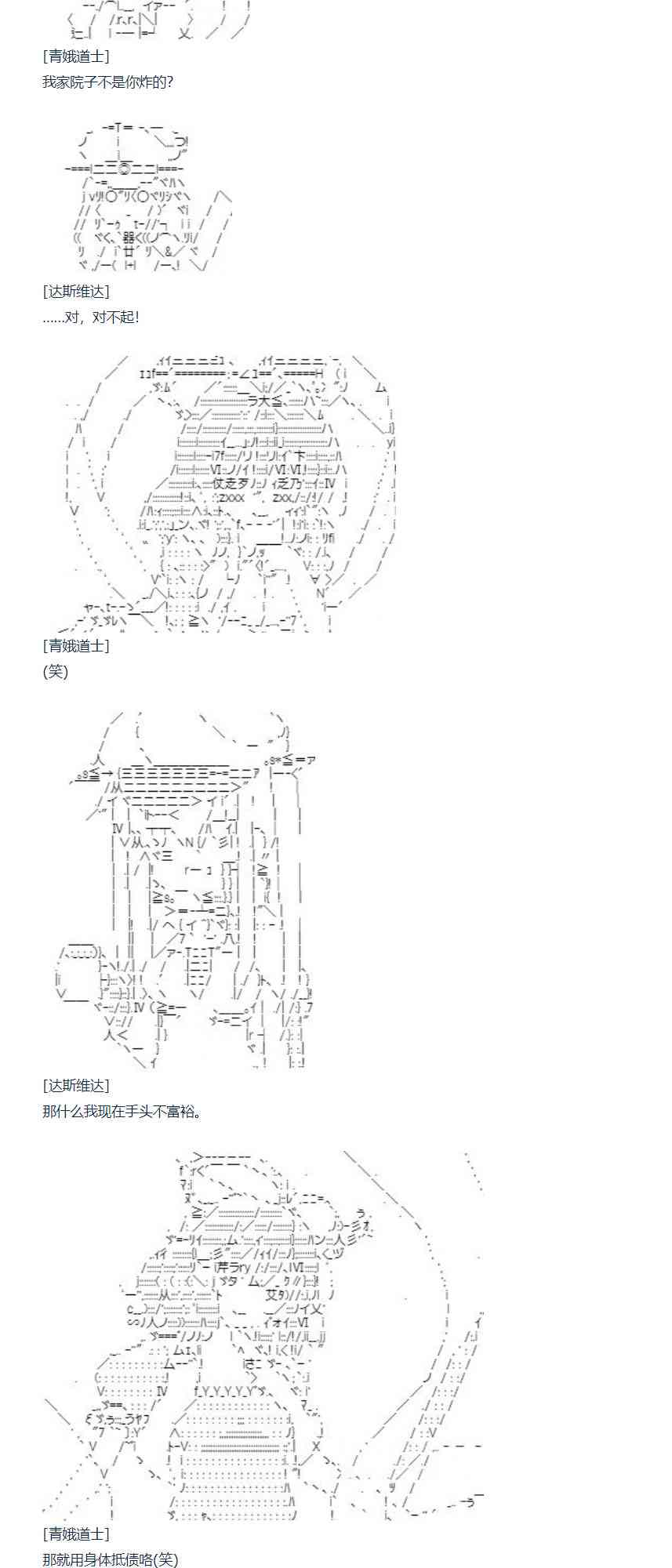 [青娥道士]
我家院子不是你炸的?

[达斯维达]
……对，对不起!

[青娥道士]
(笑)

[达斯维达]
那什么我现在手头不富裕。

[青娥道士]
那就用身体抵债咯(笑)